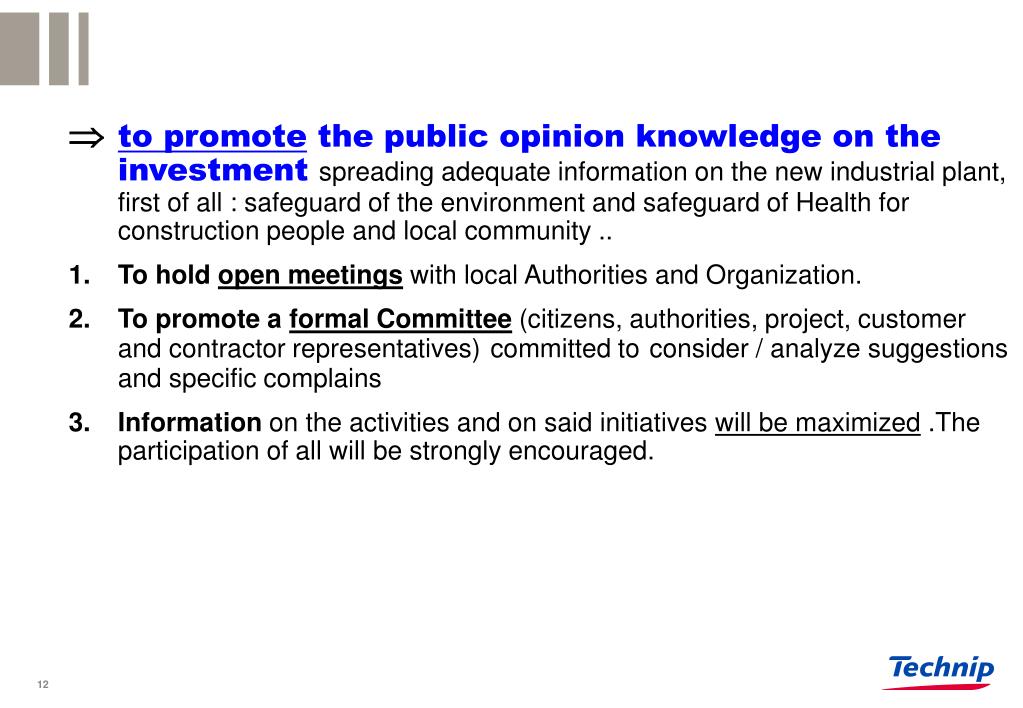 $\Rightarrow$ to promote the public opinion knowledge on the investment spreading adequate information on the new industrial plant, first of all : safeguard of the environment and safeguard of Health for construction people and local community ..

1. To hold open meetings with local Authorities and Organization.

2. To promote a formal Committee (citizens, authorities, project, customer and contractor representatives) committed to consider / analyze suggestions and specific complains

3. Information on the activities and on said initiatives will be maximized .The participation of all will be strongly encouraged.

12

Technip